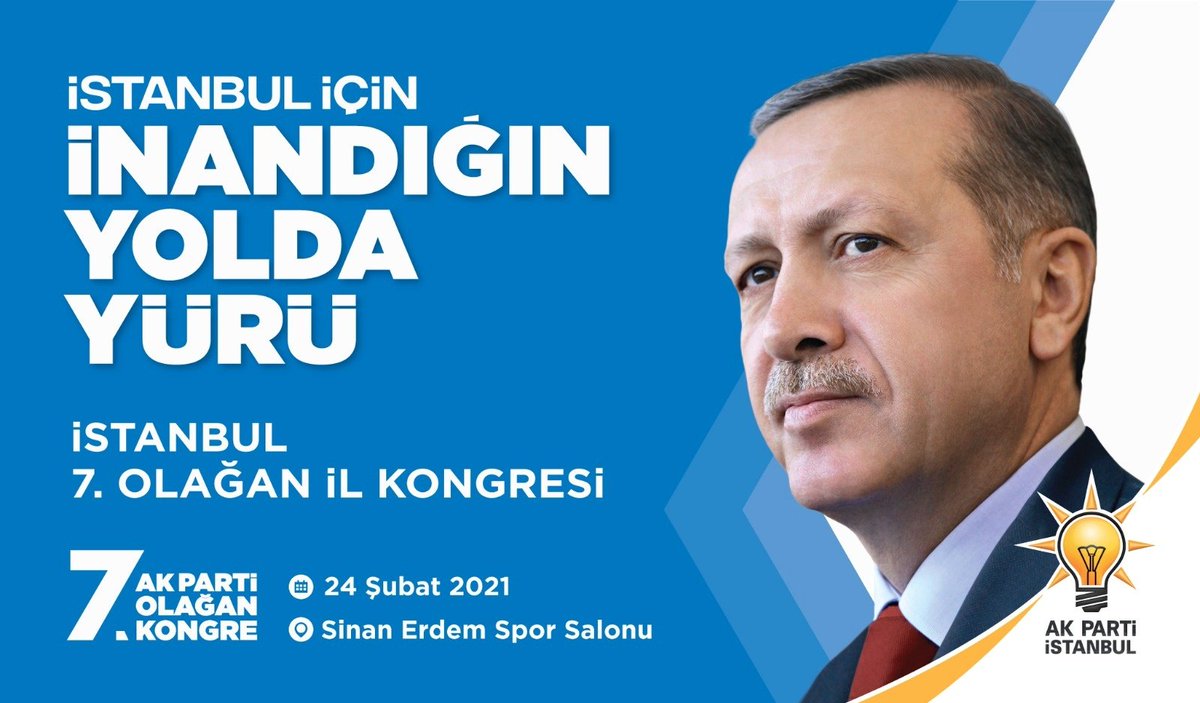 İSTANBUL İÇİN
İNANDIĞIN
YOLDA
YÜRÜ

İSTANBUL
7. OLAĞAN İL KONGRESİ

7. AK PARTİ OLAĞAN KONGRE

24 Şubat 2021

Sinan Erdem Spor Salonu

AK PARTİ
İSTANBUL